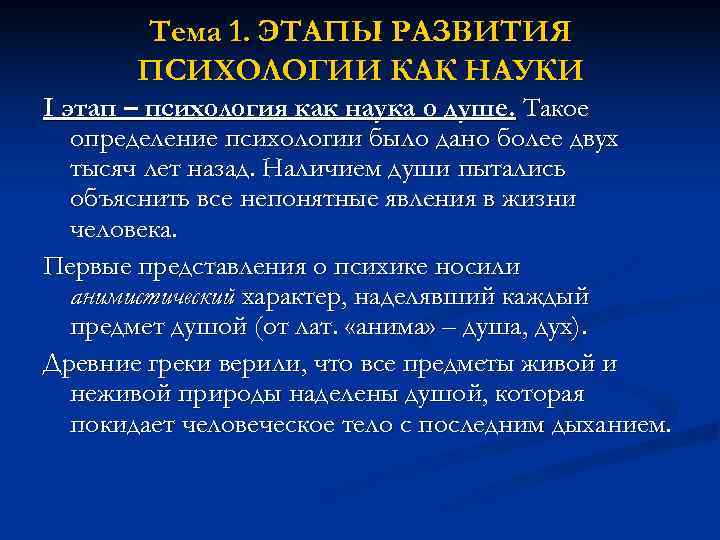 Тема 1. ЭТАПЫ РАЗВИТИЯ ПСИХОЛОГИИ КАК НАУКИ

I этап – психология как наука о душе. Такое определение психологии было дано более двух тысяч лет назад. Наличием души пытались объяснить все непонятные явления в жизни человека.

Первые представления о психике носили анимистический характер, наделявший каждый предмет душой (от лат. «анима» – душа, дух).

Древние греки верили, что все предметы живой и неживой природы наделены душой, которая покидает человеческое тело с последним дыханием.